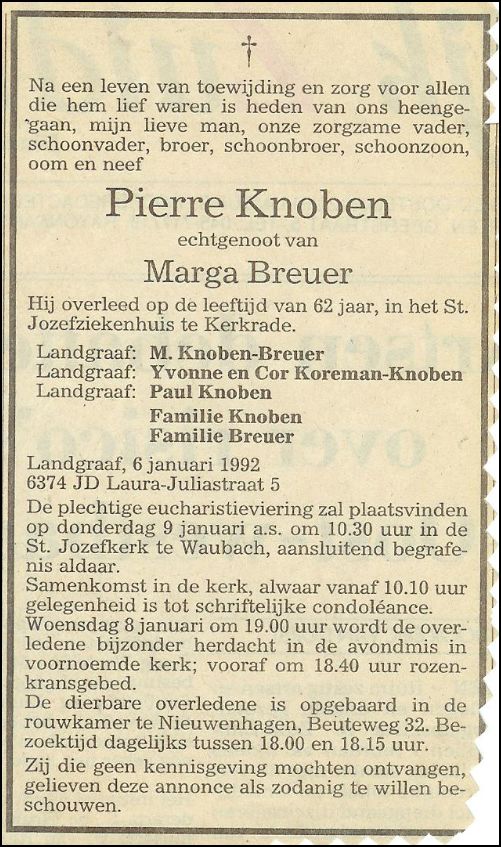 †

Na een leven van toewijding en zorg voor allen die hem lief waren is heden van ons heengegaan, mijn lieve man, onze zorgzame vader, schoonvader, broer, schoonbroer, schoonzoon, oom en neef

Pierre Knoben

echtgenoot van

Marga Breuer

Hij overleed op de leeftijd van 62 jaar, in het St. Jozefziekenhuis te Kerkrade.

Landgraaf: M. Knoben-Breuer
Landgraaf: Yvonne en Cor Koreman-Knoben
Landgraaf: Paul Knoben
Familie Knoben
Familie Breuer

Landgraaf, 6 januari 1992
6374 JD Laura-Juliastraat 5

De plechtige eucharistieviering zal plaatsvinden op donderdag 9 januari a.s. om 10.30 uur in de St. Jozefkerk te Waubach, aansluitend begrafenis aldaar.
Samenkomst in de kerk, alwaar vanaf 10.10 uur gelegenheid is tot schriftelijke condoléance.
Woensdag 8 januari om 19.00 uur wordt de overledene bijzonder herdacht in de avondmis in voornoemde kerk; vooraf om 18.40 uur rozenkransgebed.
De dierbare overledene is opgebaard in de rouwkamer te Nieuwenhagen, Beuteweg 32. Bezoektijd dagelijks tussen 18.00 en 18.15 uur.
Zij die geen kennisgeving mochten ontvangen, gelieven deze annonce als zodanig te willen beschouwen.